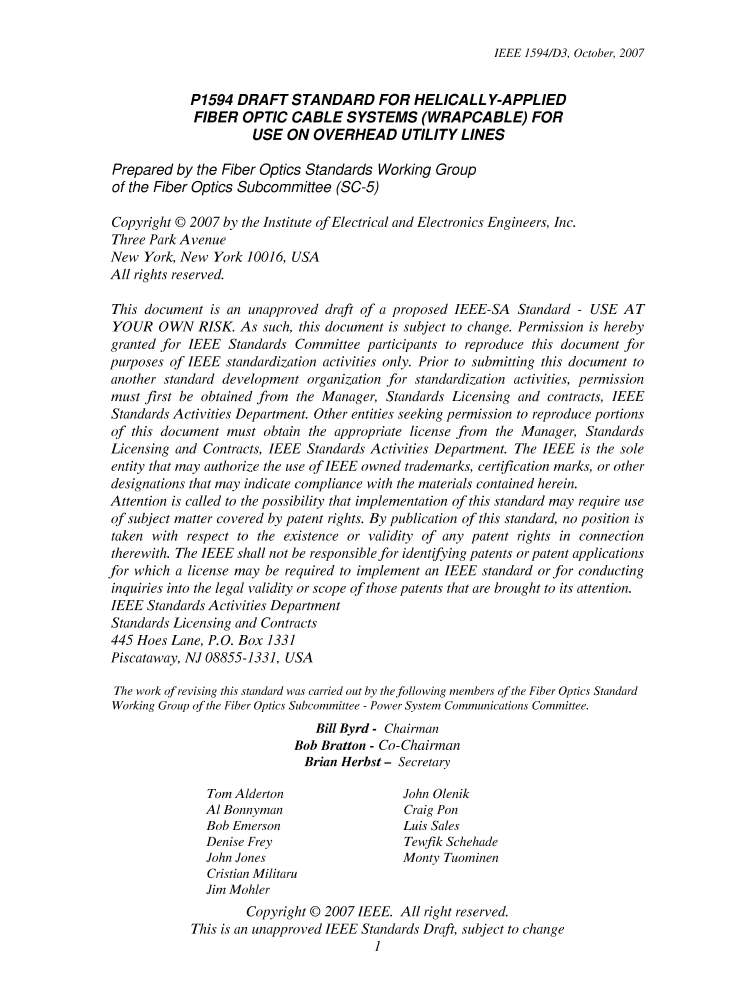 IEEE 1594/D3, October, 2007

P1594 DRAFT STANDARD FOR HELICALLY-APPLIED FIBER OPTIC CABLE SYSTEMS (WRAPCABLE) FOR USE ON OVERHEAD UTILITY LINES

Prepared by the Fiber Optics Standards Working Group of the Fiber Optics Subcommittee (SC-5)

Copyright © 2007 by the Institute of Electrical and Electronics Engineers, Inc.
Three Park Avenue
New York, New York 10016, USA
All rights reserved.

This document is an unapproved draft of a proposed IEEE-SA Standard - USE AT YOUR OWN RISK. As such, this document is subject to change. Permission is hereby granted for IEEE Standards Committee participants to reproduce this document for purposes of IEEE standardization activities only. Prior to submitting this document to another standard development organization for standardization activities, permission must first be obtained from the Manager, Standards Licensing and contracts, IEEE Standards Activities Department. Other entities seeking permission to reproduce portions of this document must obtain the appropriate license from the Manager, Standards Licensing and Contracts, IEEE Standards Activities Department. The IEEE is the sole entity that may authorize the use of IEEE owned trademarks, certification marks, or other designations that may indicate compliance with the materials contained herein.
Attention is called to the possibility that implementation of this standard may require use of subject matter covered by patent rights. By publication of this standard, no position is taken with respect to the existence or validity of any patent rights in connection therewith. The IEEE shall not be responsible for identifying patents or patent applications for which a license may be required to implement an IEEE standard or for conducting inquiries into the legal validity or scope of those patents that are brought to its attention.
IEEE Standards Activities Department
Standards Licensing and Contracts
445 Hoes Lane, P.O. Box 1331
Piscataway, NJ 08855-1331, USA

The work of revising this standard was carried out by the following members of the Fiber Optics Standard Working Group of the Fiber Optics Subcommittee - Power System Communications Committee.

Bill Byrd - Chairman
Bob Bratton - Co-Chairman
Brian Herbst – Secretary

Tom Alderton
Al Bonnyman
Bob Emerson
Denise Frey
John Jones
Cristian Militaru
Jim Mohler

John Olenik
Craig Pon
Luis Sales
Tewfik Schehade
Monty Tuominen

Copyright © 2007 IEEE. All right reserved.
This is an unapproved IEEE Standards Draft, subject to change
1